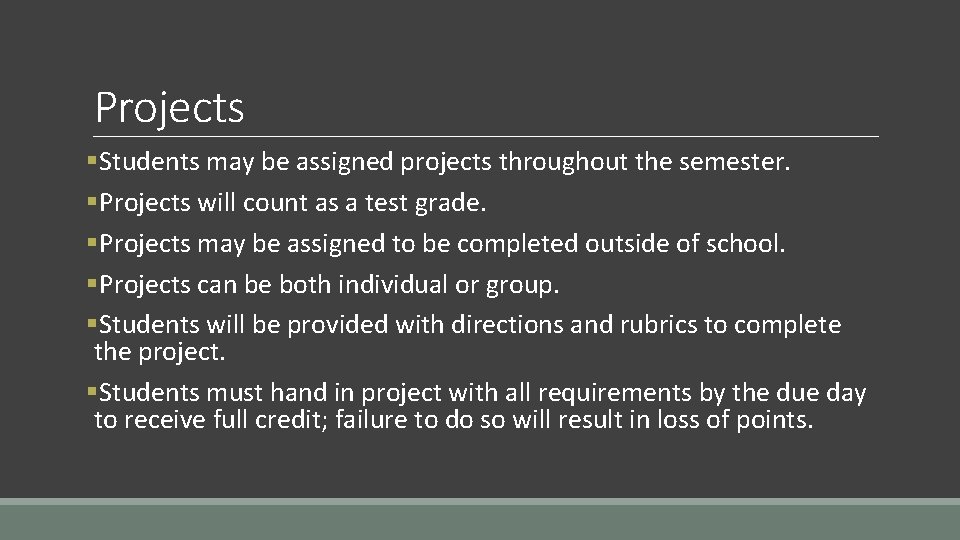 Projects

• Students may be assigned projects throughout the semester.

• Projects will count as a test grade.

• Projects may be assigned to be completed outside of school.

• Projects can be both individual or group.

• Students will be provided with directions and rubrics to complete the project.

• Students must hand in project with all requirements by the due day to receive full credit; failure to do so will result in loss of points.